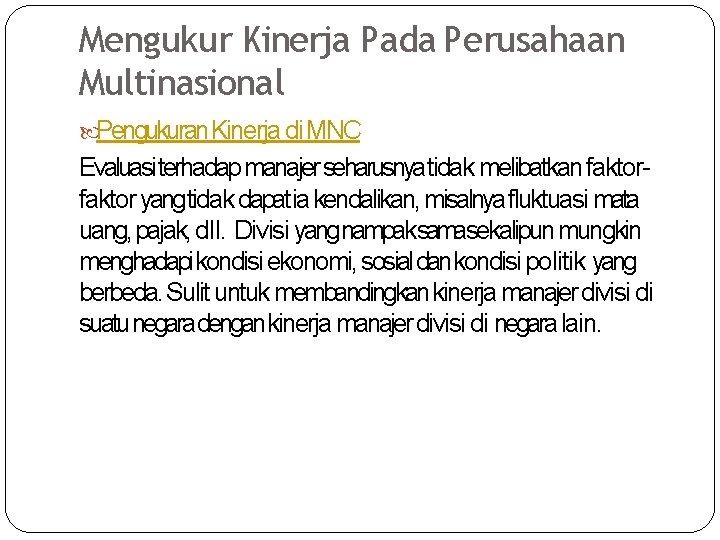 Mengukur Kinerja Pada Perusahaan Multinasional

Pengukuran Kinerja di MNC

Evaluasi terhadap manajer seharusnya tidak melibatkan faktor-faktor yang tidak dapat ia kendalikan, misalnya fluktuasi mata uang, pajak, dll. Divisi yang nampak sama sekalipun mungkin menghadapi kondisi ekonomi, sosial dan kondisi politik yang berbeda. Sulit untuk membandingkan kinerja manajer divisi di suatu negara dengan kinerja manajer divisi di negara lain.